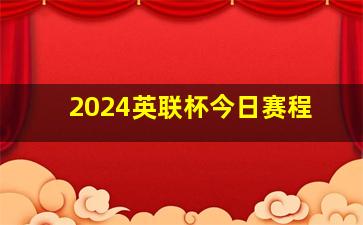 2024英联杯今日赛程